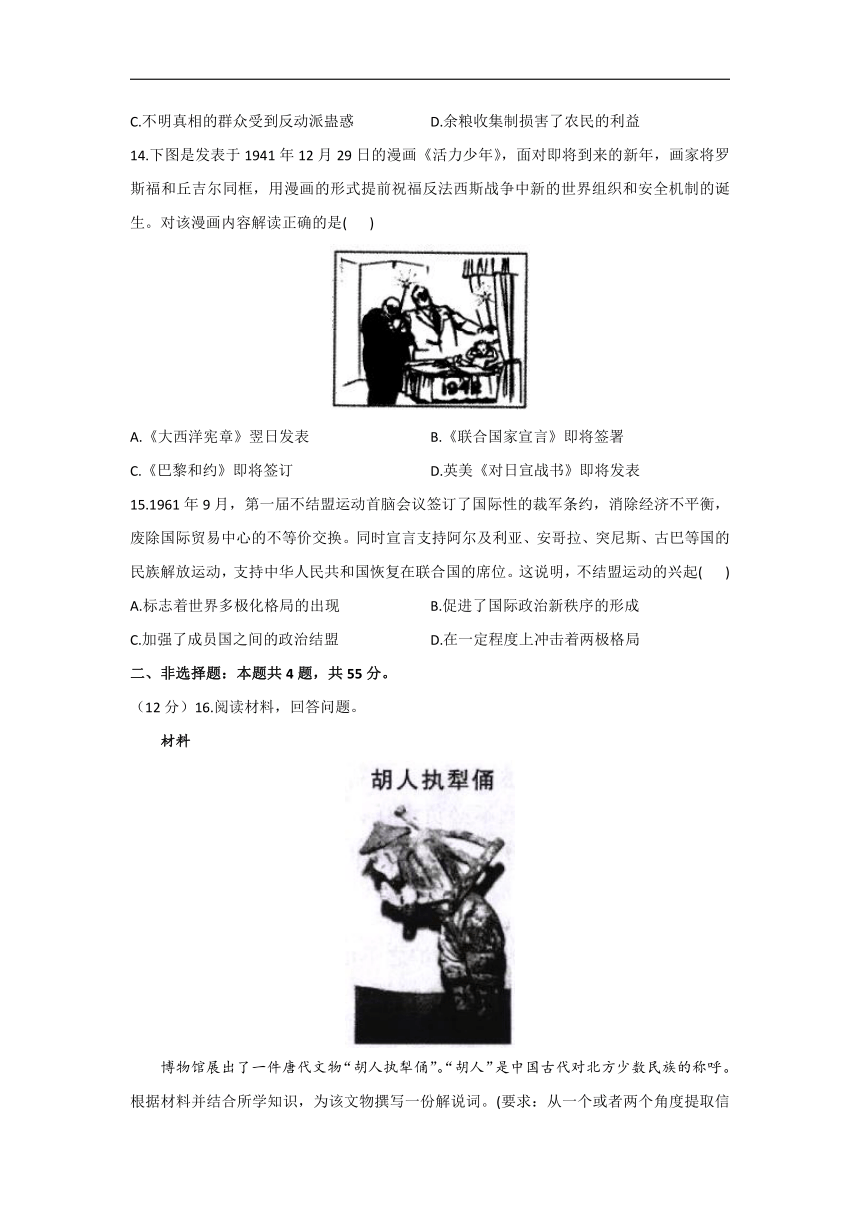 C.不明真相的群众受到反动派蛊惑　　　　D.余粮收集制损害了农民的利益

14.下图是发表于 1941 年 12 月 29 日的漫画《活力少年》，面对即将到来的新年，画家将罗斯福和丘吉尔同框，用漫画的形式提前祝福反法西斯战争中新的世界组织和安全机制的诞生。对该漫画内容解读正确的是(　　)

1942

A.《大西洋宪章》翌日发表　　　　B.《联合国家宣言》即将签署

C.《巴黎和约》即将签订　　　　D.英美《对日宣战书》即将发表

15.1961 年 9 月，第一届不结盟运动首脑会议签订了国际性的裁军条约，消除经济不平衡，废除国际贸易中心的不等价交换。同时宣言支持阿尔及利亚、安哥拉、突尼斯、古巴等国的民族解放运动，支持中华人民共和国恢复在联合国的席位。这说明，不结盟运动的兴起(　　)

A.标志着世界多极化格局的出现　　　　B.促进了国际政治新秩序的形成

C.加强了成员国之间的政治结盟　　　　D.在一定程度上冲击着两极格局

二、非选择题：本题共 4 题，共 55 分。

（12 分）16.阅读材料，回答问题。

材料

胡人执犁俑

博物馆展出了一件唐代文物“胡人执犁俑”。“胡人”是中国古代对北方少数民族的称呼。根据材料并结合所学知识，为该文物撰写一份解说词。(要求：从一个或者两个角度提取信